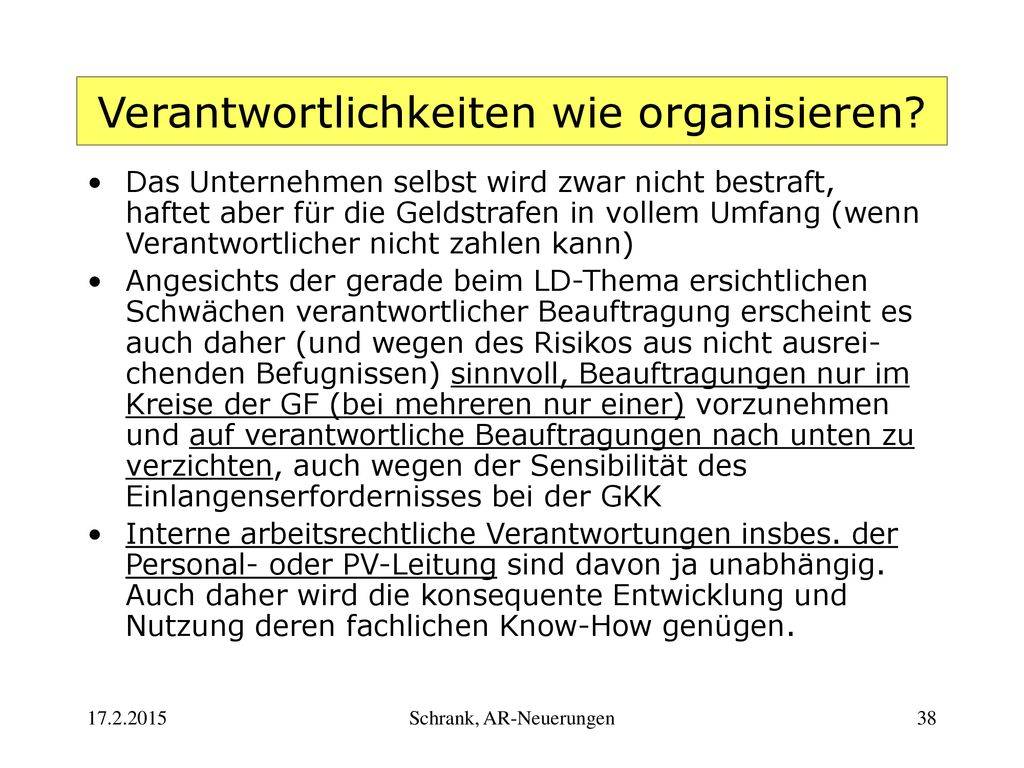 Verantwortlichkeiten wie organisieren?

• Das Unternehmen selbst wird zwar nicht bestraft, haftet aber für die Geldstrafen in vollem Umfang (wenn Verantwortlicher nicht zahlen kann)

• Angesichts der gerade beim LD-Thema ersichtlichen Schwächen verantwortlicher Beauftragung erscheint es auch daher (und wegen des Risikos aus nicht ausreichenden Befugnissen) sinnvoll, Beauftragungen nur im Kreise der GF (bei mehreren nur einer) vorzunehmen und auf verantwortliche Beauftragungen nach unten zu verzichten, auch wegen der Sensibilität des Einlangenserfordernisses bei der GKK

• Interne arbeitsrechtliche Verantwortungen insbes. der Personal- oder PV-Leitung sind davon ja unabhängig. Auch daher wird die konsequente Entwicklung und Nutzung deren fachlichen Know-How genügen.

17.2.2015 Schrank, AR-Neuerungen 38